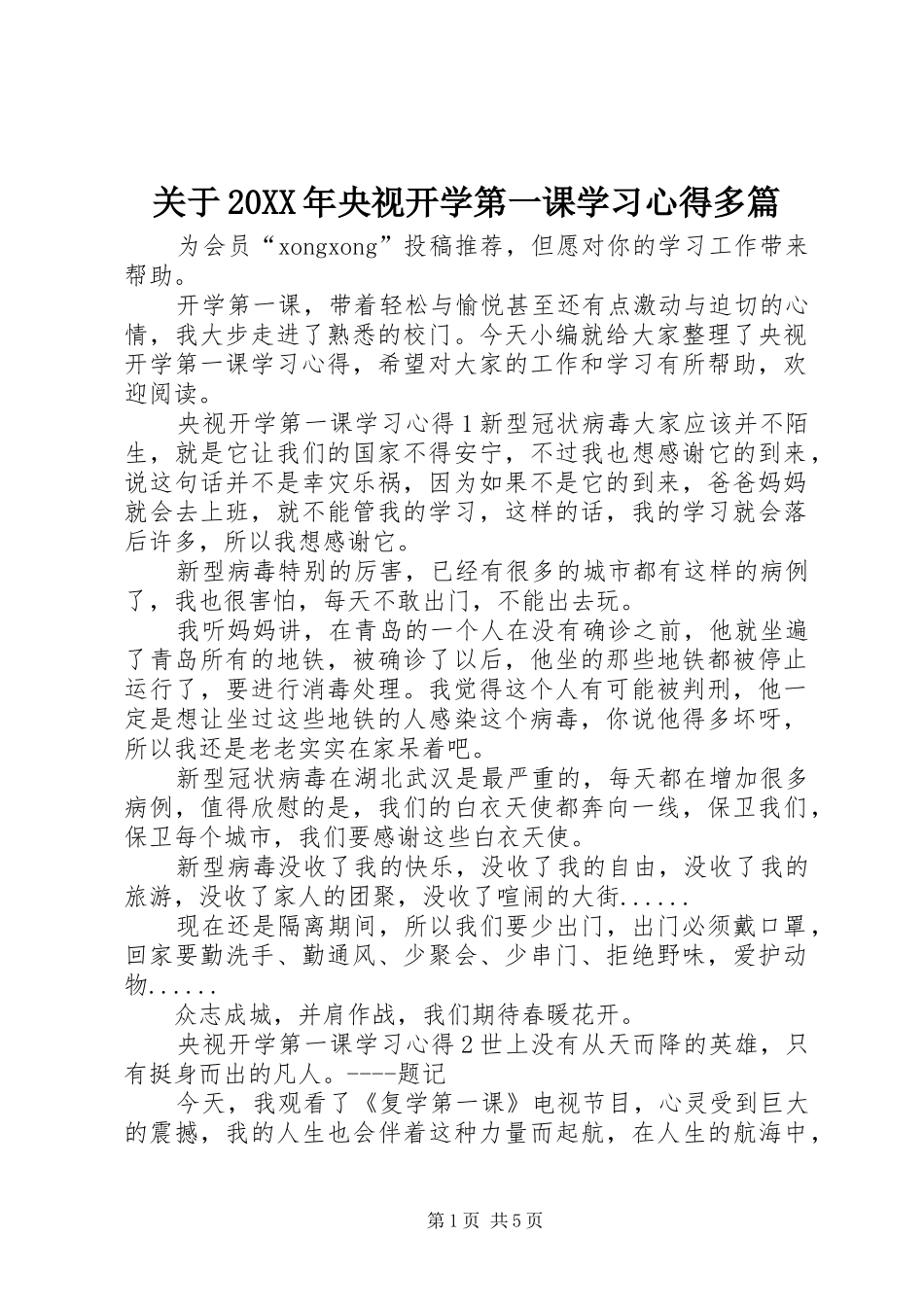 关于20XX年央视开学第一课学习心得多篇

为会员“xongxong”投稿推荐，但愿对你的学习工作带来帮助。

开学第一课，带着轻松与愉悦甚至还有点激动与迫切的心情，我大步走进了熟悉的校门。今天小编就给大家整理了央视开学第一课学习心得，希望对大家的工作和学习有所帮助，欢迎阅读。

央视开学第一课学习心得1新型冠状病毒大家应该并不陌生，就是它让我们的国家不得安宁，不过我也想感谢它的到来，说这句话并不是幸灾乐祸，因为如果不是它的到来，爸爸妈妈就会去上班，就不能管我的学习，这样的话，我的学习就会落后许多，所以我想感谢它。

新型病毒特别的厉害，已经有很多的城市都有这样的病例了，我也很害怕，每天不敢出门，不能出去玩。

我听妈妈讲，在青岛的一个人在没有确诊之前，他就坐遍了青岛所有的地铁，被确诊了以后，他坐的那些地铁都被停止运行了，要进行消毒处理。我觉得这个人有可能被判刑，他一定是想让坐过这些地铁的人感染这个病毒，你说他得多坏呀，所以我还是老老实实在家呆着吧。

新型冠状病毒在湖北武汉是最严重的，每天都在增加很多病例，值得欣慰的是，我们的白衣天使都奔向一线，保卫我们，保卫每个城市，我们要感谢这些白衣天使。

新型病毒没收了我的快乐，没收了我的自由，没收了我的旅游，没收了家人的团聚，没收了喧闹的大街......

现在还是隔离期间，所以我们要少出门，出门必须戴口罩，回家要勤洗手、勤通风、少聚会、少串门、拒绝野味，爱护动物......

众志成城，并肩作战，我们期待春暖花开。

央视开学第一课学习心得2世上没有从天而降的英雄，只有挺身而出的凡人。----题记

今天，我观看了《复学第一课》电视节目，心灵受到巨大的震撼，我的人生也会伴着这种力量而起航，在人生的航海中，

第1页 共5页